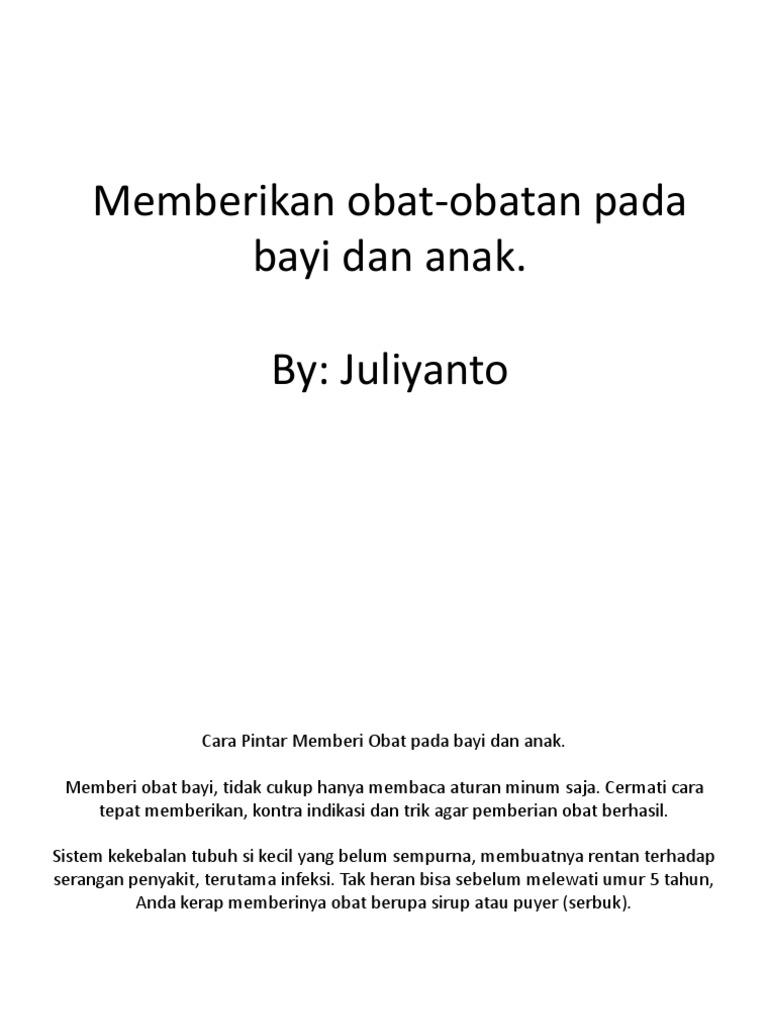 Memberikan obat-obatan pada bayi dan anak.

By: Juliyanto

Cara Pintar Memberi Obat pada bayi dan anak.

Memberi obat bayi, tidak cukup hanya membaca aturan minum saja. Cermati cara tepat memberikan, kontra indikasi dan trik agar pemberian obat berhasil.

Sistem kekebalan tubuh si kecil yang belum sempurna, membuatnya rentan terhadap serangan penyakit, terutama infeksi. Tak heran bisa sebelum melewati umur 5 tahun, Anda kerap memberinya obat berupa sirup atau puyer (serbuk).